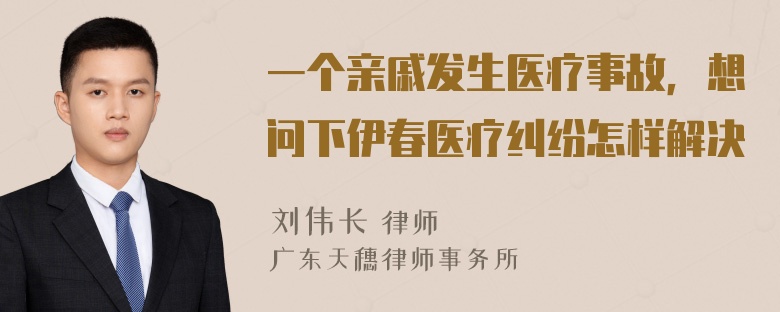 一个亲戚发生医疗事故，想问下伊春医疗纠纷怎样解决

刘伟长 律师
广东天穗律师事务所